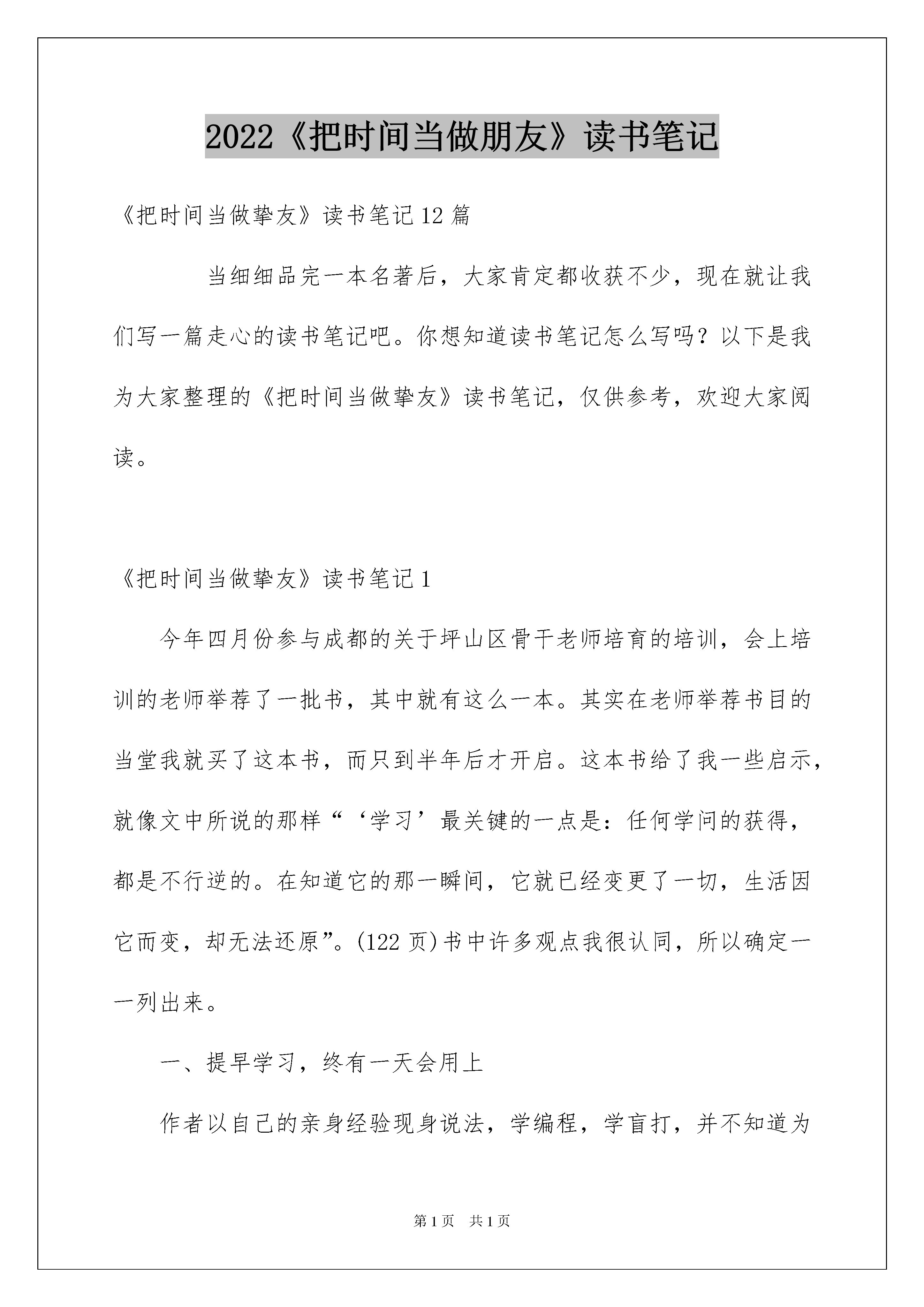 2022《把时间当做朋友》读书笔记

《把时间当做挚友》读书笔记12篇

当细细品完一本名著后，大家肯定都收获不少，现在就让我们写一篇走心的读书笔记吧。你想知道读书笔记怎么写吗？以下是我为大家整理的《把时间当做挚友》读书笔记，仅供参考，欢迎大家阅读。

《把时间当做挚友》读书笔记1

今年四月份参与成都的关于坪山区骨干老师培育的培训，会上培训的老师举荐了一批书，其中就有这么一本。其实在老师举荐书目的当堂我就买了这本书，而只到半年后才开启。这本书给了我一些启示，就像文中所说的那样“‘学习’最关键的一点是：任何学问的获得，都是不行逆的。在知道它的那一瞬间，它就已经变更了一切，生活因它而变，却无法还原”。(122页)书中许多观点我很认同，所以确定一一列出来。

一、提早学习，终有一天会用上

作者以自己的亲身经验现身说法，学编程，学盲打，并不知道为

第1页 共1页